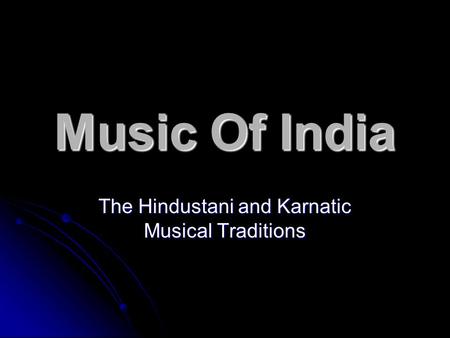 Music Of India

The Hindustani and Karnatic Musical Traditions